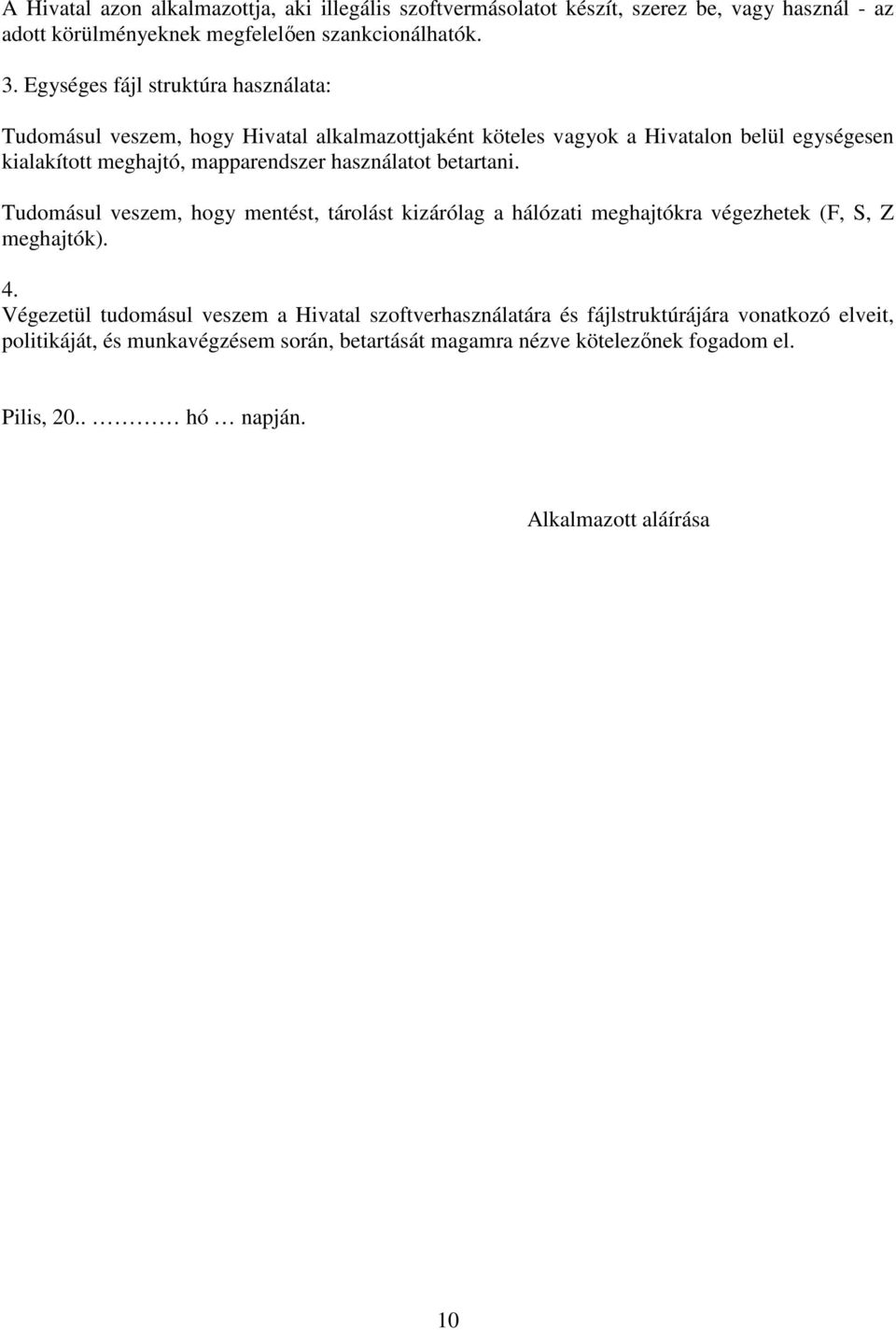 A Hivatal azon alkalmazottja, aki illegális szoftvermásolatot készít, szerez be, vagy használ - az adott körülményeknek megfelelően szankcionálhatók.

3. Egységes fájl struktúra használata:

Tudomásul veszem, hogy Hivatal alkalmazottjaként köteles vagyok a Hivatalon belül egységesen kialakított meghajtó, mapparendszer használatot betartani.

Tudomásul veszem, hogy mentést, tárolást kizárólag a hálózati meghajtókra végezhetek (F, S, Z meghajtók).

4.
Végezetül tudomásul veszem a Hivatal szoftverhasználatára és fájlstruktúrájára vonatkozó elveit, politikáját, és munkavégzésem során, betartását magamra nézve kötelezőnek fogadom el.

Pilis, 20.. ………… hó … napján.

Alkalmazott aláírása

10